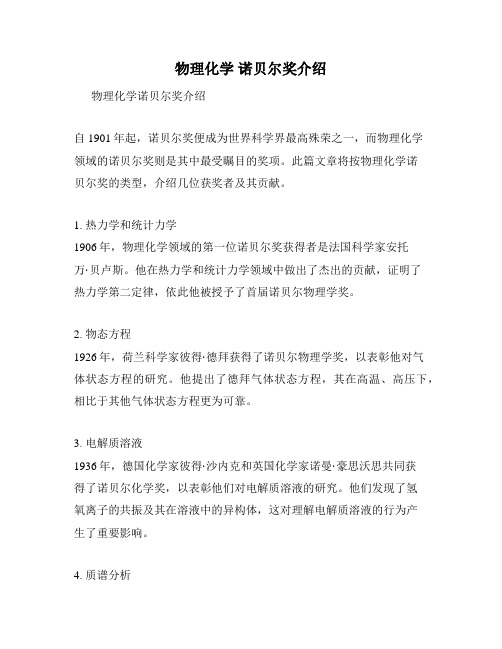 物理化学 诺贝尔奖介绍

物理化学诺贝尔奖介绍

自 1901 年起，诺贝尔奖便成为世界科学界最高殊荣之一，而物理化学领域的诺贝尔奖则是其中最受瞩目的奖项。此篇文章将按物理化学诺贝尔奖的类型，介绍几位获奖者及其贡献。

1. 热力学和统计力学
1906 年，物理化学领域的第一位诺贝尔奖获得者是法国科学家安托万·贝卢斯。他在热力学和统计力学领域中做出了杰出的贡献，证明了热力学第二定律，依此他被授予了首届诺贝尔物理学奖。

2. 物态方程
1926 年，荷兰科学家彼得·德拜获得了诺贝尔物理学奖，以表彰他对气体状态方程的研究。他提出了德拜气体状态方程，其在高温、高压下，相比于其他气体状态方程更为可靠。

3. 电解质溶液
1936 年，德国化学家彼得·沙内克和英国化学家诺曼·豪思沃思共同获得了诺贝尔化学奖，以表彰他们对电解质溶液的研究。他们发现了氢氧离子的共振及其在溶液中的异构体，这对理解电解质溶液的行为产生了重要影响。

4. 质谱分析